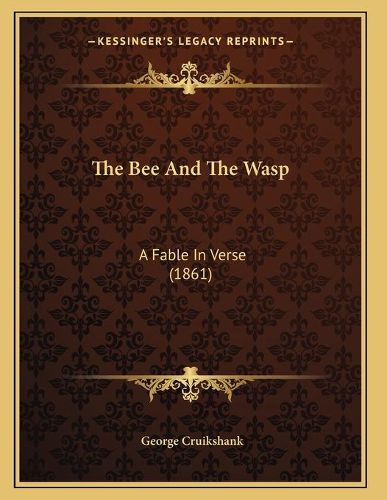 —KESSINGER'S LEGACY REPRINTS—

The Bee And The Wasp

A Fable In Verse
(1861)

George Cruikshank